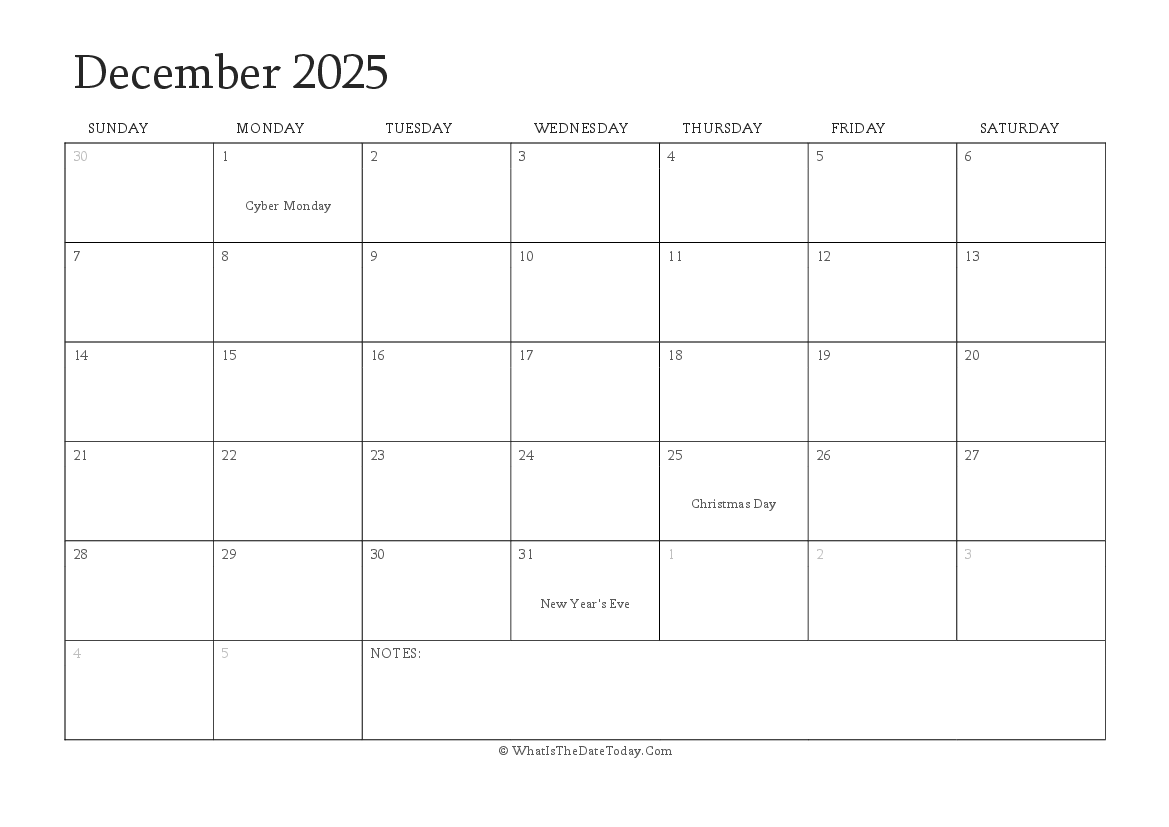 December 2025

| SUNDAY | MONDAY | TUESDAY | WEDNESDAY | THURSDAY | FRIDAY | SATURDAY |
|---|---|---|---|---|---|---|
| 30 | 1 Cyber Monday | 2 | 3 | 4 | 5 | 6 |
| 7 | 8 | 9 | 10 | 11 | 12 | 13 |
| 14 | 15 | 16 | 17 | 18 | 19 | 20 |
| 21 | 22 | 23 | 24 | 25 Christmas Day | 26 | 27 |
| 28 | 29 | 30 | 31 New Year's Eve | 1 | 2 | 3 |
| 4 | 5 | NOTES: | | | | |

© WhatIsTheDateToday.Com